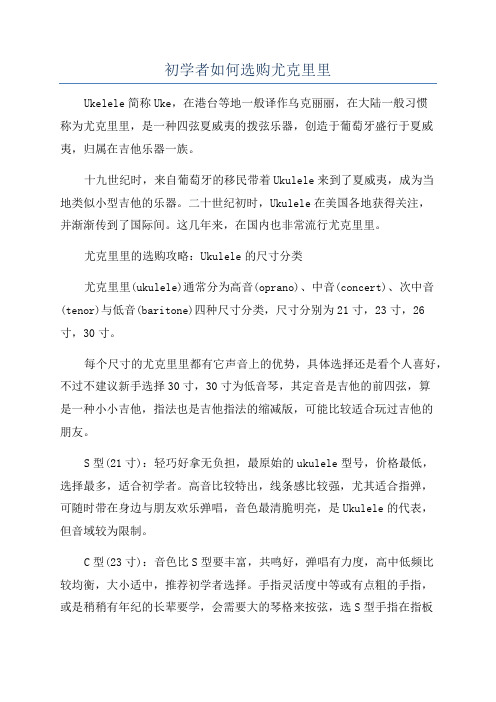 初学者如何选购尤克里里

Ukelele简称Uke，在港台等地一般译作乌克丽丽，在大陆一般习惯称为尤克里里，是一种四弦夏威夷的拨弦乐器，创造于葡萄牙盛行于夏威夷，归属在吉他乐器一族。

十九世纪时，来自葡萄牙的移民带着Ukulele来到了夏威夷，成为当地类似小型吉他的乐器。二十世纪初时，Ukulele在美国各地获得关注，并渐渐传到了国际间。这几年来，在国内也非常流行尤克里里。

尤克里里的选购攻略：Ukulele的尺寸分类

尤克里里(ukulele)通常分为高音(oprano)、中音(concert)、次中音(tenor)与低音(baritone)四种尺寸分类，尺寸分别为21寸，23寸，26寸，30寸。

每个尺寸的尤克里里都有它声音上的优势，具体选择还是看个人喜好，不过不建议新手选择30寸，30寸为低音琴，其定音是吉他的前四弦，算是一种小小吉他，指法也是吉他指法的缩减版，可能比较适合玩过吉他的朋友。

S型(21寸)：轻巧好拿无负担，最原始的ukulele型号，价格最低，选择最多，适合初学者。高音比较特出，线条感比较强，尤其适合指弹，可随时带在身边与朋友欢乐弹唱，音色最清脆明亮，是Ukulele的代表，但音域较为限制。

C型(23寸)：音色比S型要丰富，共鸣好，弹唱有力度，高中低频比较均衡，大小适中，推荐初学者选择。手指灵活度中等或有点粗的手指，或是稍稍有年纪的长辈要学，会需要大的琴格来按弦，选S型手指在指板